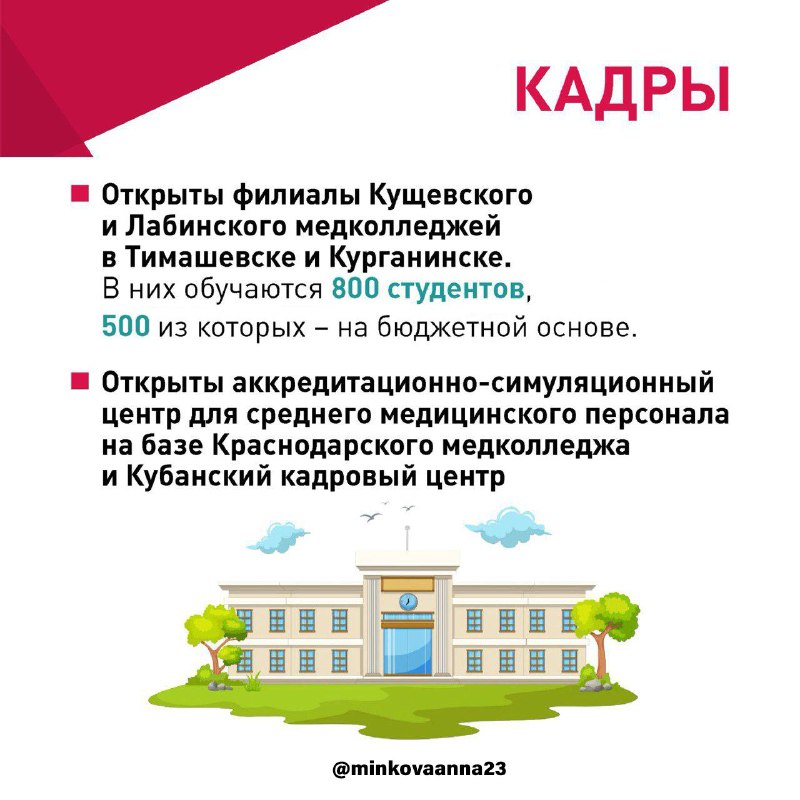 КАДРЫ

Открыты филиалы Кущевского и Лабинского медколледжей в Тимашевске и Курганинске. В них обучаются 800 студентов, 500 из которых – на бюджетной основе.

Открыты аккредитационно-симуляционный центр для среднего медицинского персонала на базе Краснодарского медколледжа и Кубанский кадровый центр

@minkovaanna23